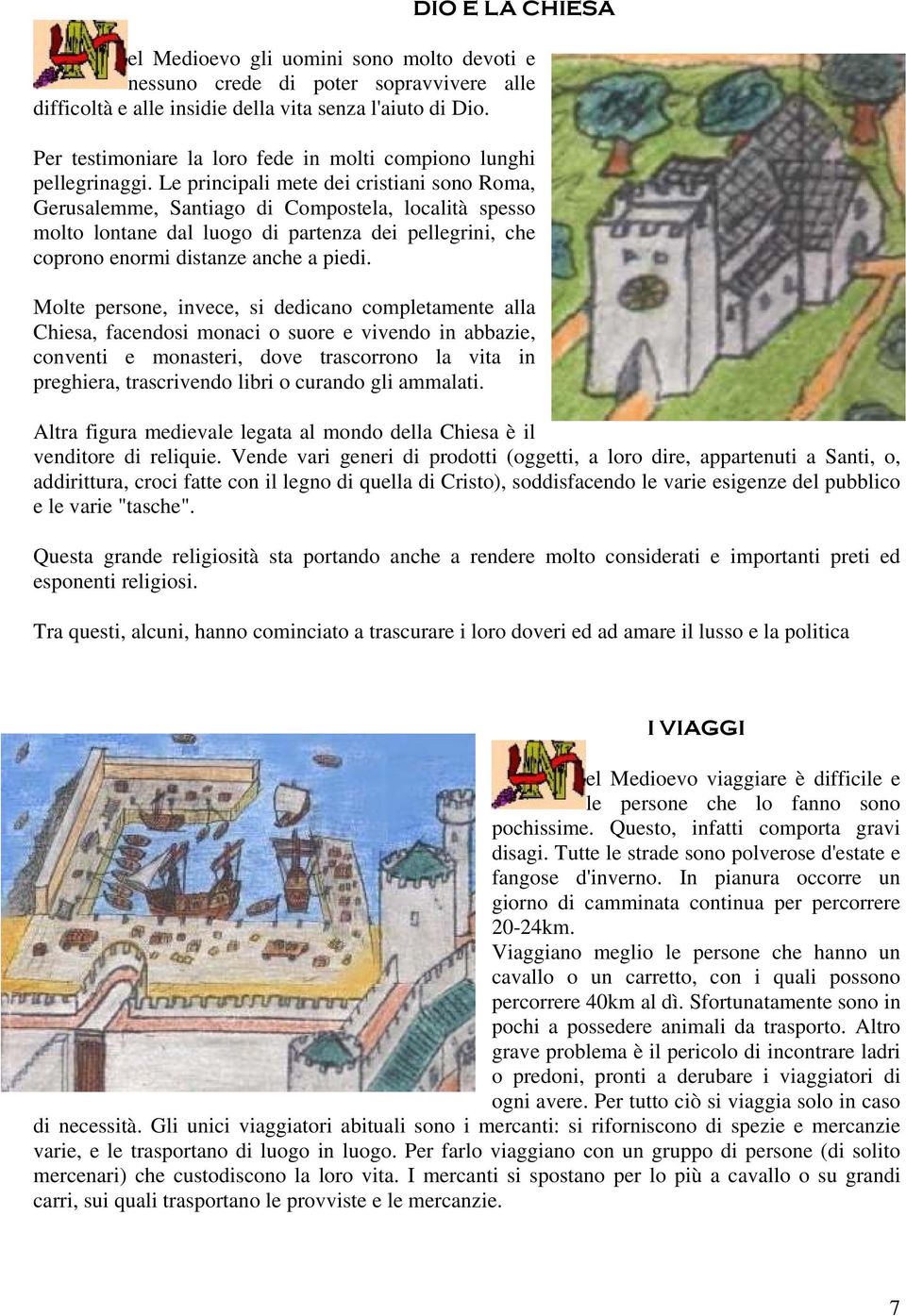 DIO E LA CHIESA

Nel Medioevo gli uomini sono molto devoti e nessuno crede di poter sopravvivere alle difficoltà e alle insidie della vita senza l'aiuto di Dio.

Per testimoniare la loro fede in molti compiono lunghi pellegrinaggi. Le principali mete dei cristiani sono Roma, Gerusalemme, Santiago di Compostela, località spesso molto lontane dal luogo di partenza dei pellegrini, che coprono enormi distanze anche a piedi.

Molte persone, invece, si dedicano completamente alla Chiesa, facendosi monaci o suore e vivendo in abbazie, conventi e monasteri, dove trascorrono la vita in preghiera, trascrivendo libri o curando gli ammalati.

Altra figura medievale legata al mondo della Chiesa è il venditore di reliquie. Vende vari generi di prodotti (oggetti, a loro dire, appartenuti a Santi, o, addirittura, croci fatte con il legno di quella di Cristo), soddisfacendo le varie esigenze del pubblico e le varie "tasche".

Questa grande religiosità sta portando anche a rendere molto considerati e importanti preti ed esponenti religiosi.

Tra questi, alcuni, hanno cominciato a trascurare i loro doveri ed ad amare il lusso e la politica

I VIAGGI

Nel Medioevo viaggiare è difficile e le persone che lo fanno sono pochissime. Questo, infatti comporta gravi disagi. Tutte le strade sono polverose d'estate e fangose d'inverno. In pianura occorre un giorno di camminata continua per percorrere 20-24km.
Viaggiano meglio le persone che hanno un cavallo o un carretto, con i quali possono percorrere 40km al dì. Sfortunatamente sono in pochi a possedere animali da trasporto. Altro grave problema è il pericolo di incontrare ladri o predoni, pronti a derubare i viaggiatori di ogni avere. Per tutto ciò si viaggia solo in caso di necessità. Gli unici viaggiatori abituali sono i mercanti: si riforniscono di spezie e mercanzie varie, e le trasportano di luogo in luogo. Per farlo viaggiano con un gruppo di persone (di solito mercenari) che custodiscono la loro vita. I mercanti si spostano per lo più a cavallo o su grandi carri, sui quali trasportano le provviste e le mercanzie.

7